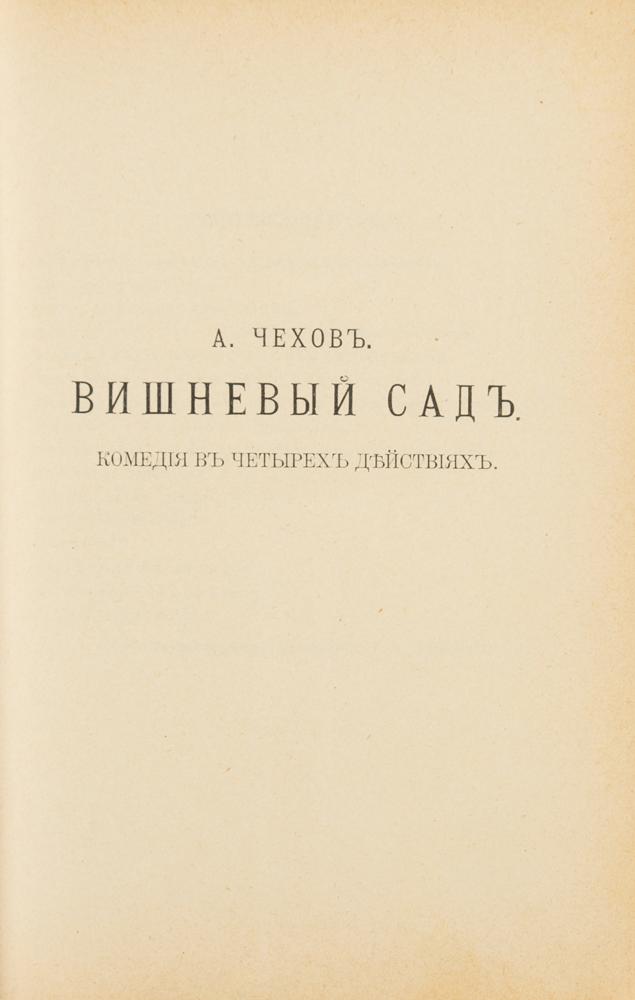 А. ЧЕХОВЪ.

ВИШНЕВЫЙ САДЪ.

КОМЕДІЯ ВЪ ЧЕТЫРЕХЪ ДѢЙСТВІЯХЪ.